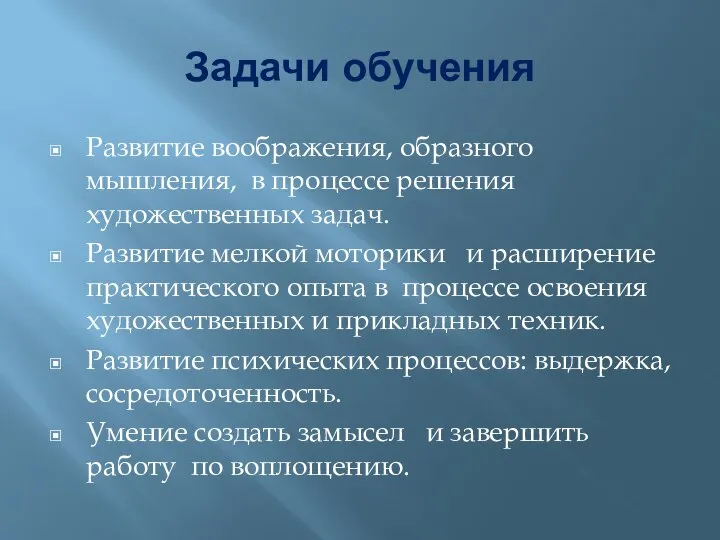 Задачи обучения

Развитие воображения, образного мышления, в процессе решения художественных задач.

Развитие мелкой моторики и расширение практического опыта в процессе освоения художественных и прикладных техник.

Развитие психических процессов: выдержка, сосредоточенность.

Умение создать замысел и завершить работу по воплощению.